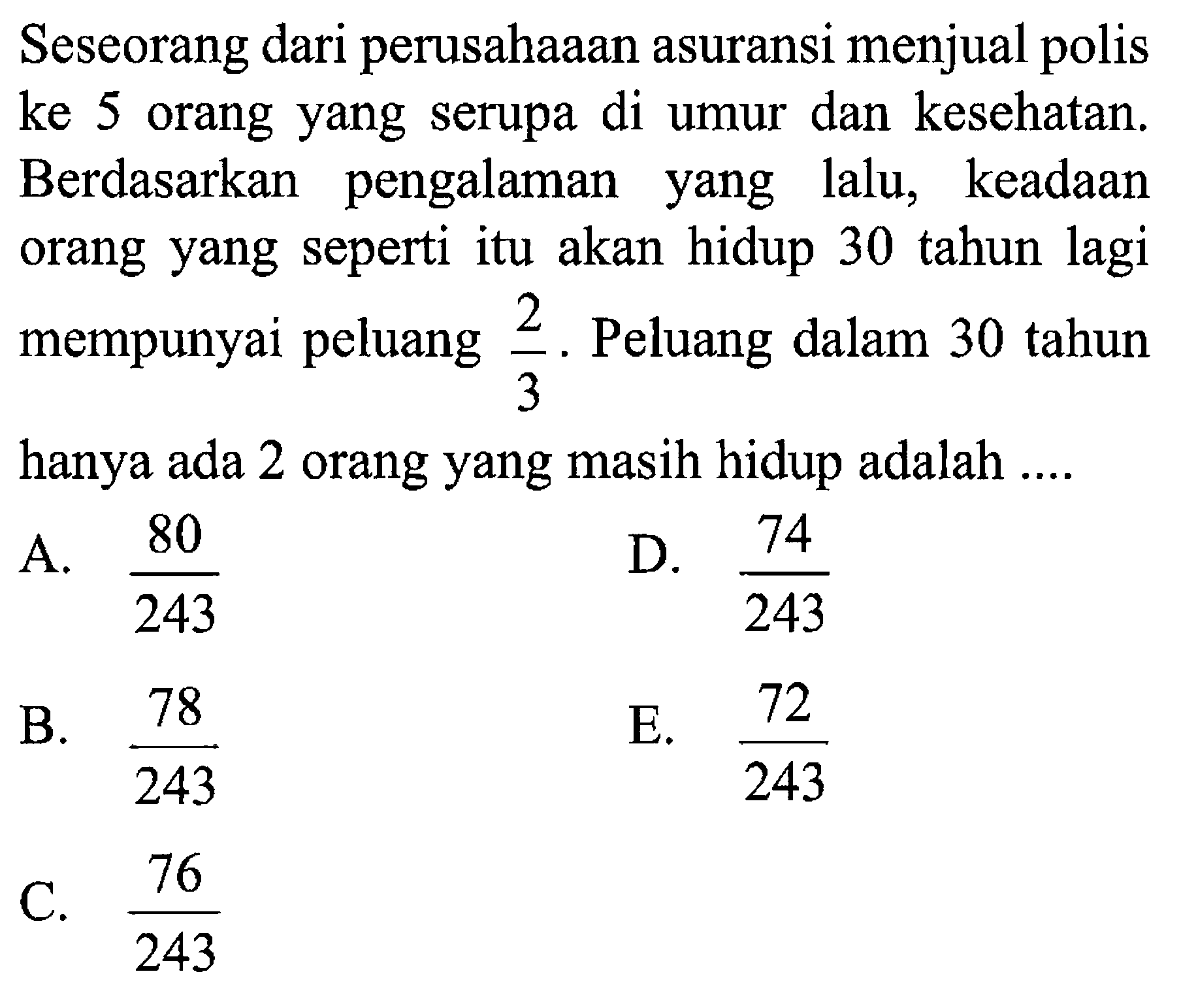 Seseorang dari perusahaaan asuransi menjual polis ke 5 orang yang serupa di umur dan kesehatan. Berdasarkan pengalaman yang lalu, keadaan orang yang seperti itu akan hidup 30 tahun lagi mempunyai peluang $\frac{2}{3}$. Peluang dalam 30 tahun hanya ada 2 orang yang masih hidup adalah ....

A. $\frac{80}{243}$

B. $\frac{78}{243}$

C. $\frac{76}{243}$

D. $\frac{74}{243}$

E. $\frac{72}{243}$